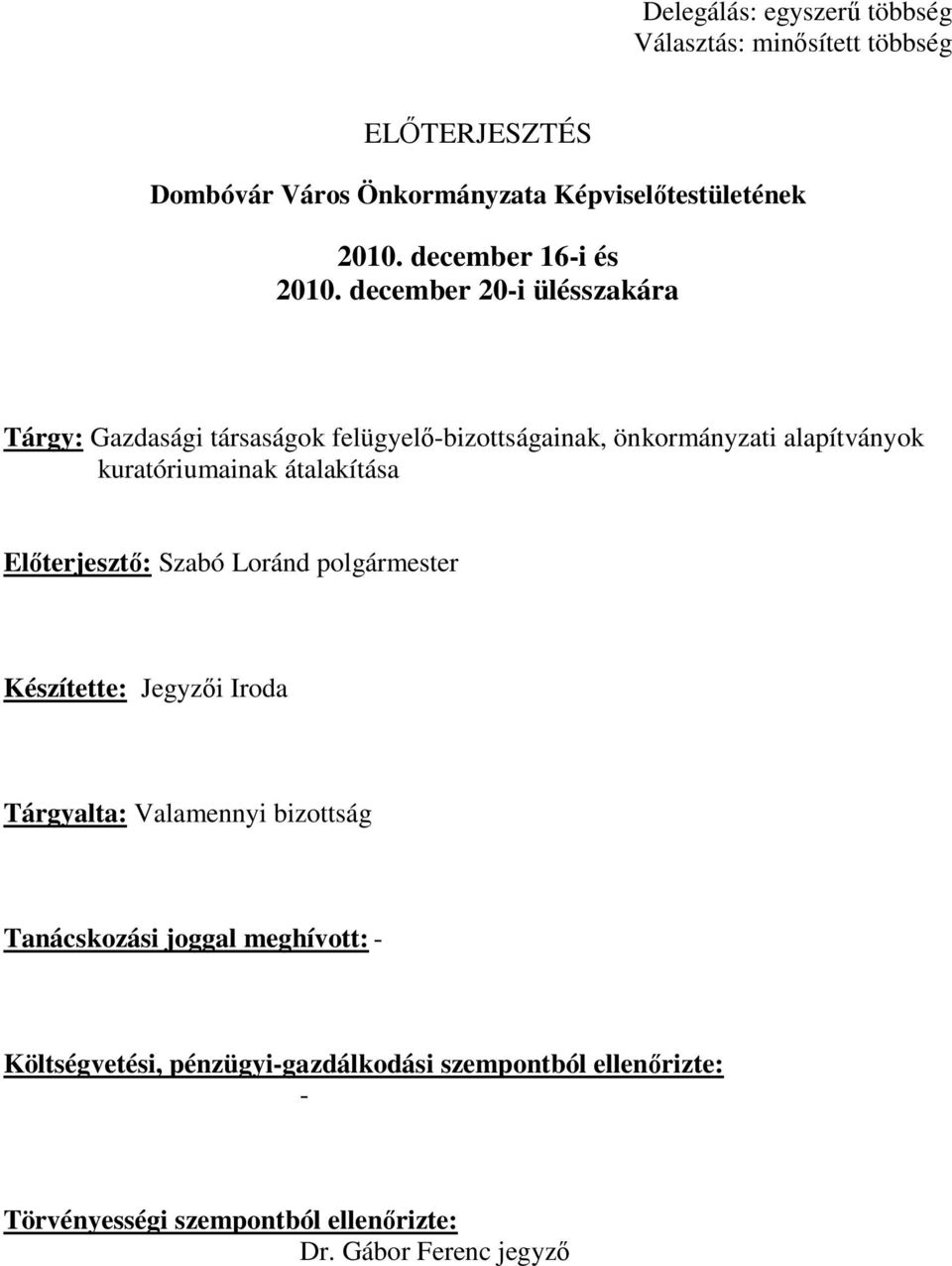 Delegálás: egyszerű többség
Választás: minősített többség

ELŐTERJESZTÉS

Dombóvár Város Önkormányzata Képviselőtestületének

2010. december 16-i és
2010. december 20-i ülésszakára

Tárgy: Gazdasági társaságok felügyelő-bizottságainak, önkormányzati alapítványok kuratóriumainak átalakítása

Előterjesztő: Szabó Loránd polgármester

Készítette: Jegyzői Iroda

Tárgyalta: Valamennyi bizottság

Tanácskozási joggal meghívott: -

Költségvetési, pénzügyi-gazdálkodási szempontból ellenőrizte:
-

Törvényességi szempontból ellenőrizte:
Dr. Gábor Ferenc jegyző